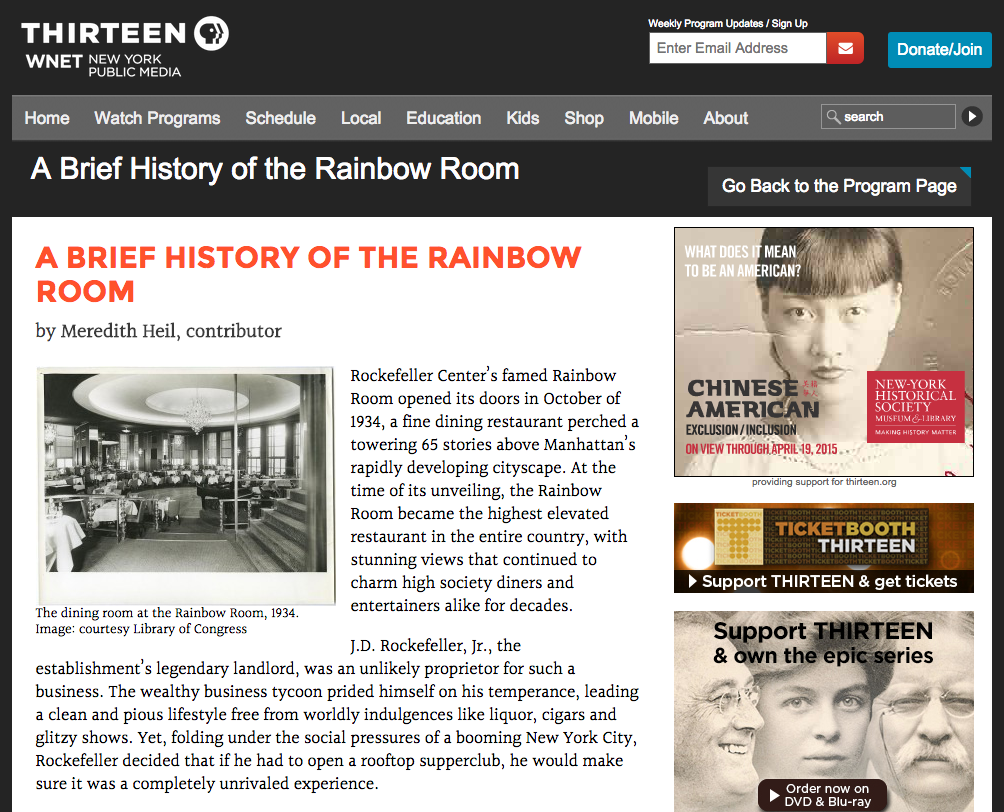 THIRTEEN
WNET NEW YORK PUBLIC MEDIA

Weekly Program Updates / Sign Up
Enter Email Address
Donate/Join

Home Watch Programs Schedule Local Education Kids Shop Mobile About
search

A Brief History of the Rainbow Room
Go Back to the Program Page

A BRIEF HISTORY OF THE RAINBOW ROOM
by Meredith Heil, contributor

The dining room at the Rainbow Room, 1934. Image: courtesy Library of Congress

Rockefeller Center's famed Rainbow Room opened its doors in October of 1934, a fine dining restaurant perched a towering 65 stories above Manhattan's rapidly developing cityscape. At the time of its unveiling, the Rainbow Room became the highest elevated restaurant in the entire country, with stunning views that continued to charm high society diners and entertainers alike for decades.

J.D. Rockefeller, Jr., the establishment's legendary landlord, was an unlikely proprietor for such a business. The wealthy business tycoon prided himself on his temperance, leading a clean and pious lifestyle free from worldly indulgences like liquor, cigars and glitzy shows. Yet, folding under the social pressures of a booming New York City, Rockefeller decided that if he had to open a rooftop supperclub, he would make sure it was a completely unrivaled experience.

WHAT DOES IT MEAN TO BE AN AMERICAN?
CHINESE AMERICAN
EXCLUSION / INCLUSION
ON VIEW THROUGH APRIL 19, 2015
NEW-YORK HISTORICAL SOCIETY MUSEUM & LIBRARY
MAKING HISTORY MATTER
providing support for thirteen.org

TICKETBOOTH THIRTEEN
Support THIRTEEN & get tickets

Support THIRTEEN & own the epic series
Order now on DVD & Blu-ray